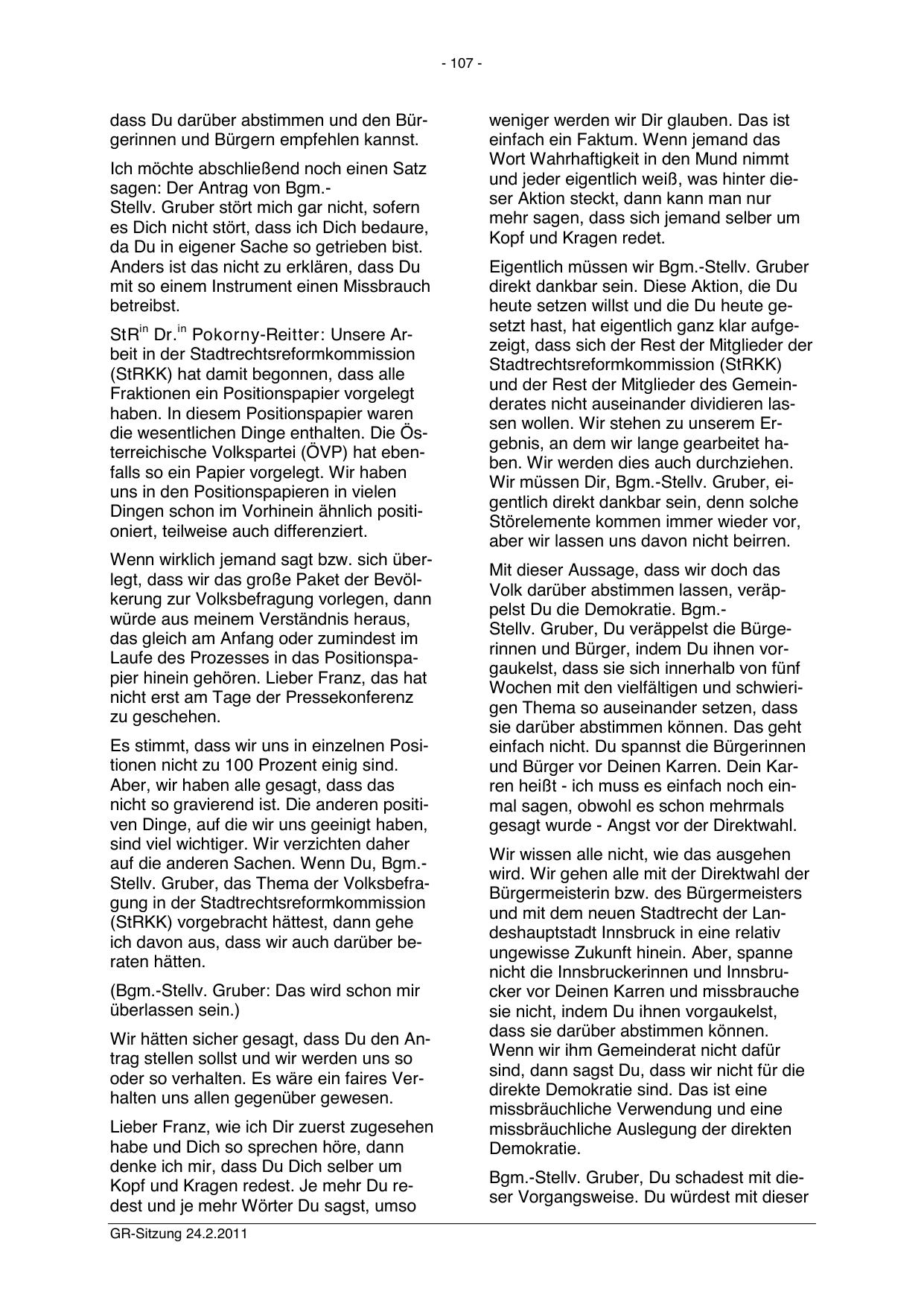 - 107 -

dass Du darüber abstimmen und den Bürgerinnen und Bürgern empfehlen kannst.

Ich möchte abschließend noch einen Satz sagen: Der Antrag von Bgm.-Stellv. Gruber stört mich gar nicht, sofern es Dich nicht stört, dass ich Dich bedaure, da Du in eigener Sache so getrieben bist. Anders ist das nicht zu erklären, dass Du mit so einem Instrument einen Missbrauch betreibst.

StR$^{in}$ Dr.$^{in}$ Pokorny-Reitter: Unsere Arbeit in der Stadtrechtsreformkommission (StRKK) hat damit begonnen, dass alle Fraktionen ein Positionspapier vorgelegt haben. In diesem Positionspapier waren die wesentlichen Dinge enthalten. Die Österreichische Volkspartei (ÖVP) hat ebenfalls so ein Papier vorgelegt. Wir haben uns in den Positionspapieren in vielen Dingen schon im Vorhinein ähnlich positioniert, teilweise auch differenziert.

Wenn wirklich jemand sagt bzw. sich überlegt, dass wir das große Paket der Bevölkerung zur Volksbefragung vorlegen, dann würde aus meinem Verständnis heraus, das gleich am Anfang oder zumindest im Laufe des Prozesses in das Positionspapier hinein gehören. Lieber Franz, das hat nicht erst am Tage der Pressekonferenz zu geschehen.

Es stimmt, dass wir uns in einzelnen Positionen nicht zu 100 Prozent einig sind. Aber, wir haben alle gesagt, dass das nicht so gravierend ist. Die anderen positiven Dinge, auf die wir uns geeinigt haben, sind viel wichtiger. Wir verzichten daher auf die anderen Sachen. Wenn Du, Bgm.-Stellv. Gruber, das Thema der Volksbefragung in der Stadtrechtsreformkommission (StRKK) vorgebracht hättest, dann gehe ich davon aus, dass wir auch darüber beraten hätten.

(Bgm.-Stellv. Gruber: Das wird schon mir überlassen sein.)

Wir hätten sicher gesagt, dass Du den Antrag stellen sollst und wir werden uns so oder so verhalten. Es wäre ein faires Verhalten uns allen gegenüber gewesen.

Lieber Franz, wie ich Dir zuerst zugesehen habe und Dich so sprechen höre, dann denke ich mir, dass Du Dich selber um Kopf und Kragen redest. Je mehr Du redest und je mehr Wörter Du sagst, umso

weniger werden wir Dir glauben. Das ist einfach ein Faktum. Wenn jemand das Wort Wahrhaftigkeit in den Mund nimmt und jeder eigentlich weiß, was hinter dieser Aktion steckt, dann kann man nur mehr sagen, dass sich jemand selber um Kopf und Kragen redet.

Eigentlich müssen wir Bgm.-Stellv. Gruber direkt dankbar sein. Diese Aktion, die Du heute setzen willst und die Du heute gesetzt hast, hat eigentlich ganz klar aufgezeigt, dass sich der Rest der Mitglieder der Stadtrechtsreformkommission (StRKK) und der Rest der Mitglieder des Gemeinderates nicht auseinander dividieren lassen wollen. Wir stehen zu unserem Ergebnis, an dem wir lange gearbeitet haben. Wir werden dies auch durchziehen. Wir müssen Dir, Bgm.-Stellv. Gruber, eigentlich direkt dankbar sein, denn solche Störelemente kommen immer wieder vor, aber wir lassen uns davon nicht beirren.

Mit dieser Aussage, dass wir doch das Volk darüber abstimmen lassen, veräppelst Du die Demokratie. Bgm.-Stellv. Gruber, Du veräppelst die Bürgerinnen und Bürger, indem Du ihnen vorgaukelst, dass sie sich innerhalb von fünf Wochen mit den vielfältigen und schwierigen Thema so auseinander setzen, dass sie darüber abstimmen können. Das geht einfach nicht. Du spannst die Bürgerinnen und Bürger vor Deinen Karren. Dein Karren heißt - ich muss es einfach noch einmal sagen, obwohl es schon mehrmals gesagt wurde - Angst vor der Direktwahl.

Wir wissen alle nicht, wie das ausgehen wird. Wir gehen alle mit der Direktwahl der Bürgermeisterin bzw. des Bürgermeisters und mit dem neuen Stadtrecht der Landeshauptstadt Innsbruck in eine relativ ungewisse Zukunft hinein. Aber, spanne nicht die Innsbruckerinnen und Innsbrucker vor Deinen Karren und missbrauche sie nicht, indem Du ihnen vorgaukelst, dass sie darüber abstimmen können. Wenn wir ihm Gemeinderat nicht dafür sind, dann sagst Du, dass wir nicht für die direkte Demokratie sind. Das ist eine missbräuchliche Verwendung und eine missbräuchliche Auslegung der direkten Demokratie.

Bgm.-Stellv. Gruber, Du schadest mit dieser Vorgangsweise. Du würdest mit dieser

GR-Sitzung 24.2.2011